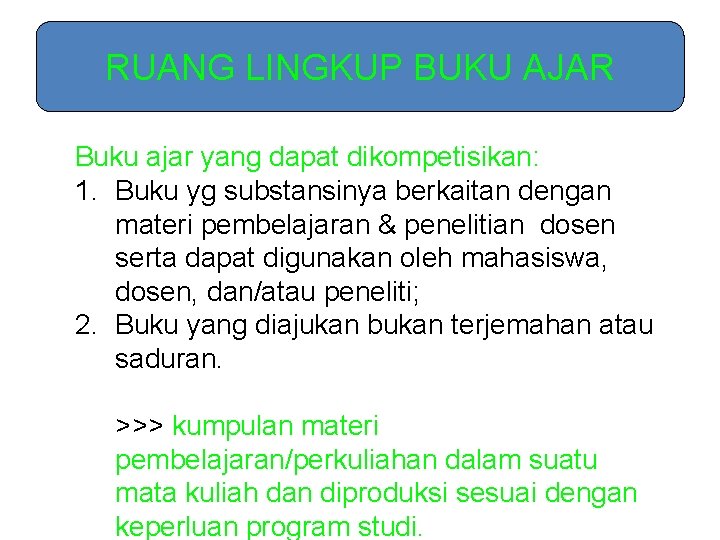 RUANG LINGKUP BUKU AJAR

Buku ajar yang dapat dikompetisikan:

1. Buku yg substansinya berkaitan dengan materi pembelajaran & penelitian dosen serta dapat digunakan oleh mahasiswa, dosen, dan/atau peneliti;
2. Buku yang diajukan bukan terjemahan atau saduran.

>>> kumpulan materi pembelajaran/perkuliahan dalam suatu mata kuliah dan diproduksi sesuai dengan keperluan program studi.